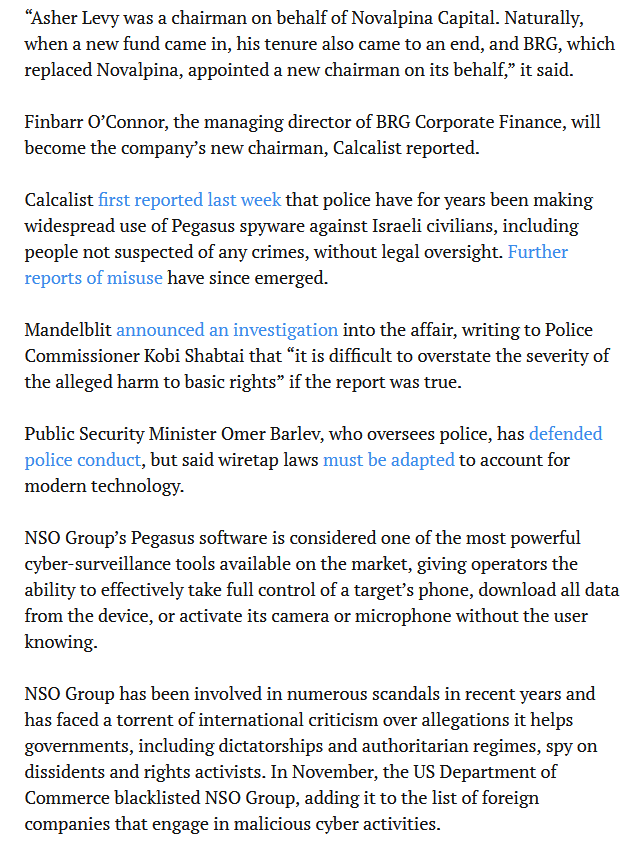 “Asher Levy was a chairman on behalf of Novalpina Capital. Naturally, when a new fund came in, his tenure also came to an end, and BRG, which replaced Novalpina, appointed a new chairman on its behalf,” it said.

Finbarr O’Connor, the managing director of BRG Corporate Finance, will become the company’s new chairman, Calcalist reported.

Calcalist first reported last week that police have for years been making widespread use of Pegasus spyware against Israeli civilians, including people not suspected of any crimes, without legal oversight. Further reports of misuse have since emerged.

Mandelblit announced an investigation into the affair, writing to Police Commissioner Kobi Shabtai that “it is difficult to overstate the severity of the alleged harm to basic rights” if the report was true.

Public Security Minister Omer Barlev, who oversees police, has defended police conduct, but said wiretap laws must be adapted to account for modern technology.

NSO Group’s Pegasus software is considered one of the most powerful cyber-surveillance tools available on the market, giving operators the ability to effectively take full control of a target’s phone, download all data from the device, or activate its camera or microphone without the user knowing.

NSO Group has been involved in numerous scandals in recent years and has faced a torrent of international criticism over allegations it helps governments, including dictatorships and authoritarian regimes, spy on dissidents and rights activists. In November, the US Department of Commerce blacklisted NSO Group, adding it to the list of foreign companies that engage in malicious cyber activities.